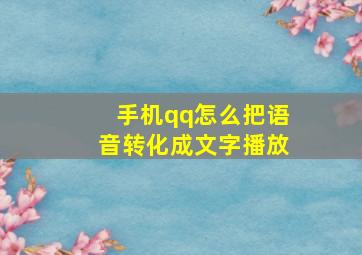 手机qq怎么把语音转化成文字播放